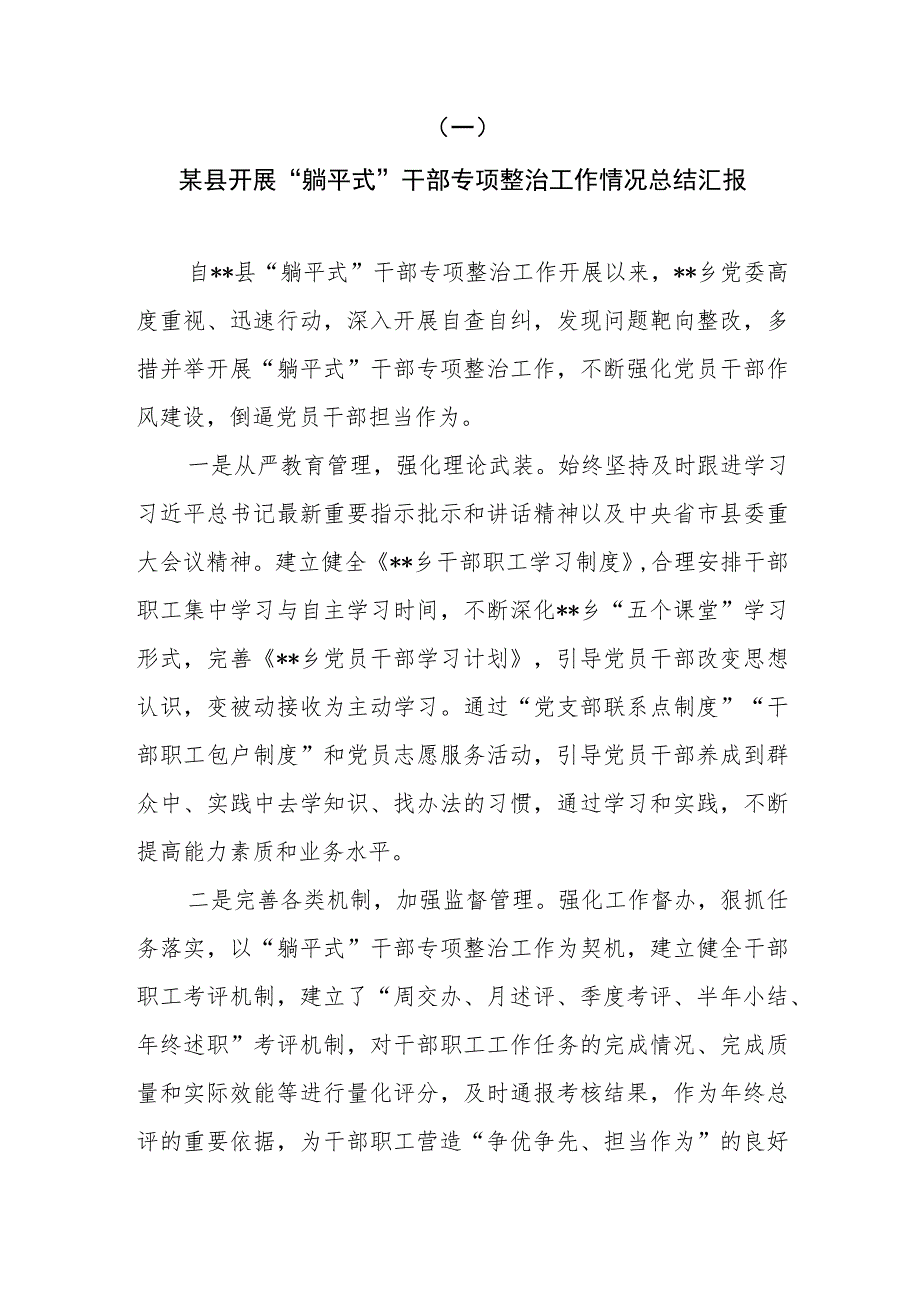 （一）

某县开展“躺平式”干部专项整治工作情况总结汇报

自**县“躺平式”干部专项整治工作开展以来，**乡党委高度重视、迅速行动，深入开展自查自纠，发现问题靶向整改，多措并举开展“躺平式”干部专项整治工作，不断强化党员干部作风建设，倒逼党员干部担当作为。

一是从严教育管理，强化理论武装。始终坚持及时跟进学习习近平总书记最新重要指示批示和讲话精神以及中央省市县委重大会议精神。建立健全《**乡干部职工学习制度》，合理安排干部职工集中学习与自主学习时间，不断深化**乡“五个课堂”学习形式，完善《**乡党员干部学习计划》，引导党员干部改变思想认识，变被动接收为主动学习。通过“党支部联系点制度”“干部职工包户制度”和党员志愿服务活动，引导党员干部养成到群众中、实践中去学知识、找办法的习惯，通过学习和实践，不断提高能力素质和业务水平。

二是完善各类机制，加强监督管理。强化工作督办，狠抓任务落实，以“躺平式”干部专项整治工作为契机，建立健全干部职工考评机制，建立了“周交办、月述评、季度考评、半年小结、年终述职”考评机制，对干部职工工作任务的完成情况、完成质量和实际效能等进行量化评分，及时通报考核结果，作为年终总评的重要依据，为干部职工营造“争优争先、担当作为”的良好